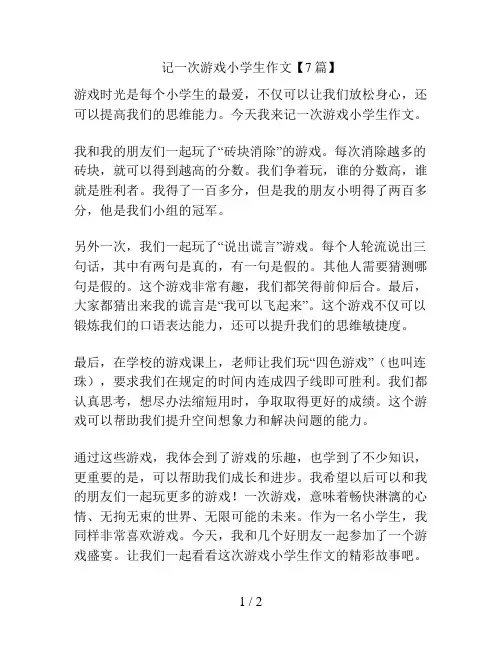 记一次游戏小学生作文【7篇】

游戏时光是每个小学生的最爱，不仅可以让我们放松身心，还可以提高我们的思维能力。今天我来记一次游戏小学生作文。

我和我的朋友们一起玩了“砖块消除”的游戏。每次消除越多的砖块，就可以得到越高的分数。我们争着玩，谁的分数高，谁就是胜利者。我得了一百多分，但是我的朋友小明得了两百多分，他是我们小组的冠军。

另外一次，我们一起玩了“说出谎言”游戏。每个人轮流说出三句话，其中有两句是真的，有一句是假的。其他人需要猜测哪句是假的。这个游戏非常有趣，我们都笑得前仰后合。最后，大家都猜出来我的谎言是“我可以飞起来”。这个游戏不仅可以锻炼我们的口语表达能力，还可以提升我们的思维敏捷度。

最后，在学校的游戏课上，老师让我们玩“四色游戏”（也叫连珠），要求我们在规定的时间内连成四子线即可胜利。我们都认真思考，想尽办法缩短用时，争取取得更好的成绩。这个游戏可以帮助我们提升空间想象力和解决问题的能力。

通过这些游戏，我体会到了游戏的乐趣，也学到了不少知识，更重要的是，可以帮助我们成长和进步。我希望以后可以和我的朋友们一起玩更多的游戏！一次游戏，意味着畅快淋漓的心情、无拘无束的世界、无限可能的未来。作为一名小学生，我同样非常喜欢游戏。今天，我和几个好朋友一起参加了一个游戏盛宴。让我们一起看看这次游戏小学生作文的精彩故事吧。

1 / 2